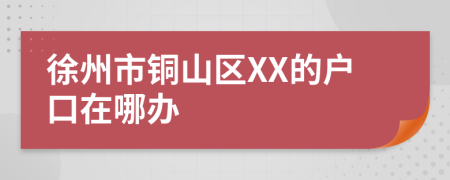 徐州市铜山区XX的户口在哪办